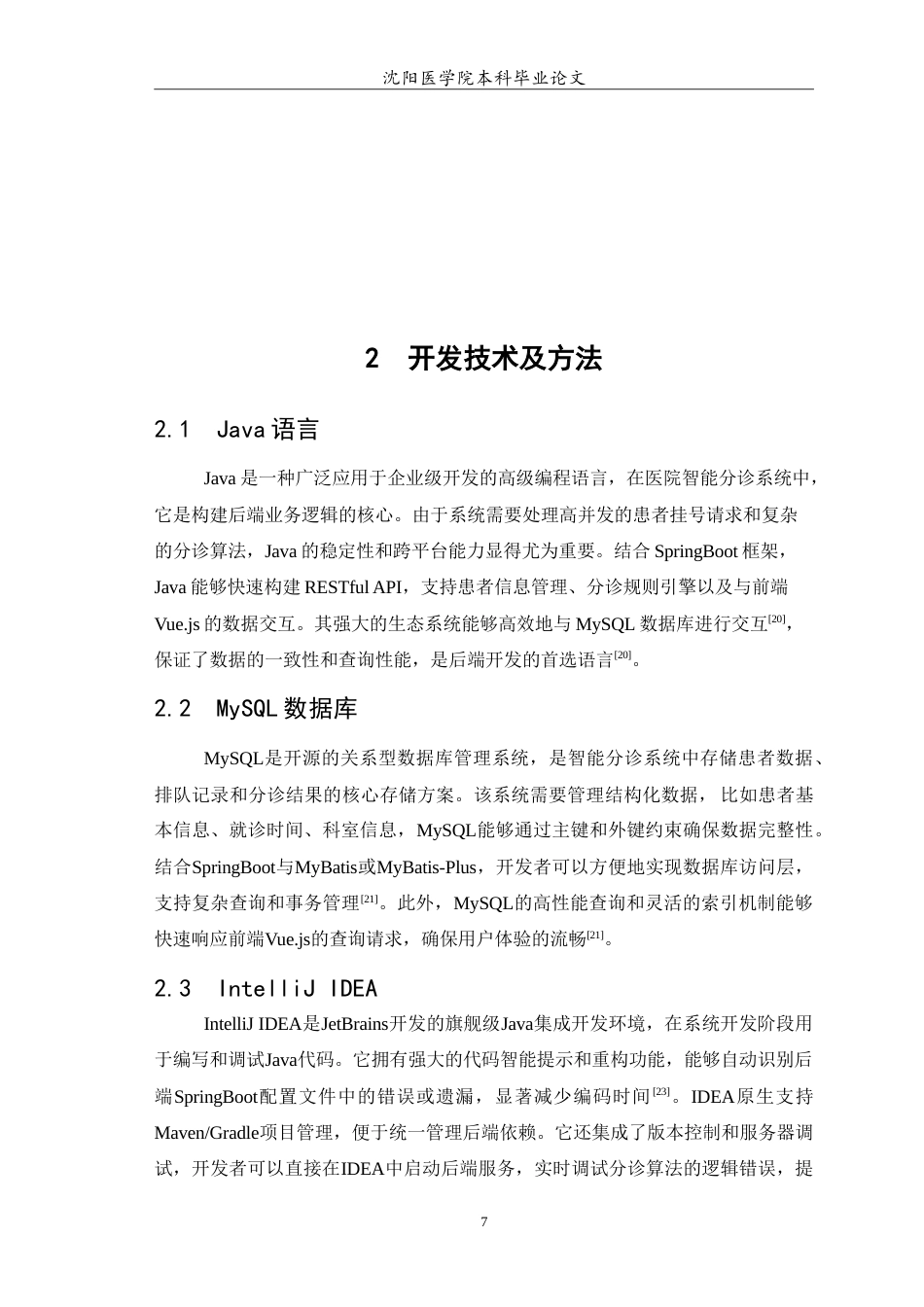 沈阳医学院本科毕业论文

2 开发技术及方法

2.1 Java语言

Java是一种广泛应用于企业级开发的高级编程语言，在医院智能分诊系统中，它是构建后端业务逻辑的核心。由于系统需要处理高并发的患者挂号请求和复杂的分诊算法，Java的稳定性和跨平台能力显得尤为重要。结合SpringBoot框架，Java能够快速构建RESTful API，支持患者信息管理、分诊规则引擎以及与前端Vue.js的数据交互。其强大的生态系统能够高效地与MySQL数据库进行交互$^{[20]}$，保证了数据的一致性和查询性能，是后端开发的首选语言$^{[20]}$。

2.2 MySQL数据库

MySQL是开源的关系型数据库管理系统，是智能分诊系统中存储患者数据、排队记录和分诊结果的核心存储方案。该系统需要管理结构化数据，比如患者基本信息、就诊时间、科室信息，MySQL能够通过主键和外键约束确保数据完整性。结合SpringBoot与MyBatis或MyBatis-Plus，开发者可以方便地实现数据库访问层，支持复杂查询和事务管理$^{[21]}$。此外，MySQL的高性能查询和灵活的索引机制能够快速响应前端Vue.js的查询请求，确保用户体验的流畅$^{[21]}$。

2.3 IntelliJ IDEA

IntelliJ IDEA是JetBrains开发的旗舰级Java集成开发环境，在系统开发阶段用于编写和调试Java代码。它拥有强大的代码智能提示和重构功能，能够自动识别后端SpringBoot配置文件中的错误或遗漏，显著减少编码时间$^{[23]}$。IDEA原生支持Maven/Gradle项目管理，便于统一管理后端依赖。它还集成了版本控制和服务器调试，开发者可以直接在IDEA中启动后端服务，实时调试分诊算法的逻辑错误，提

7